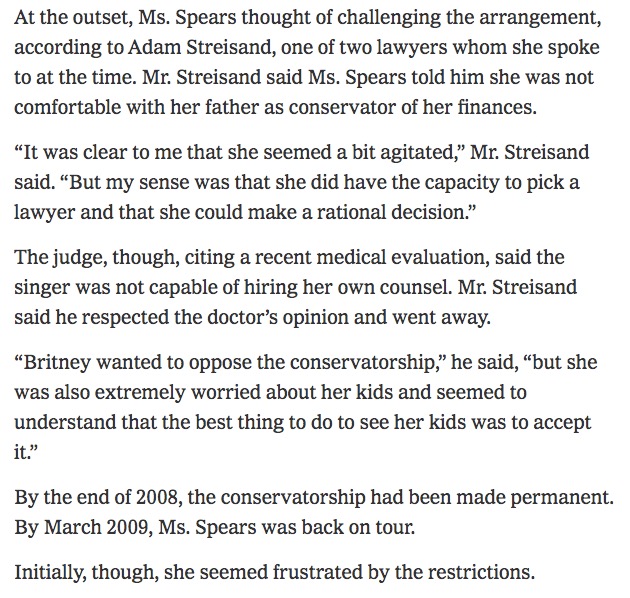 At the outset, Ms. Spears thought of challenging the arrangement, according to Adam Streisand, one of two lawyers whom she spoke to at the time. Mr. Streisand said Ms. Spears told him she was not comfortable with her father as conservator of her finances.

“It was clear to me that she seemed a bit agitated,” Mr. Streisand said. “But my sense was that she did have the capacity to pick a lawyer and that she could make a rational decision.”

The judge, though, citing a recent medical evaluation, said the singer was not capable of hiring her own counsel. Mr. Streisand said he respected the doctor’s opinion and went away.

“Britney wanted to oppose the conservatorship,” he said, “but she was also extremely worried about her kids and seemed to understand that the best thing to do to see her kids was to accept it.”

By the end of 2008, the conservatorship had been made permanent. By March 2009, Ms. Spears was back on tour.

Initially, though, she seemed frustrated by the restrictions.